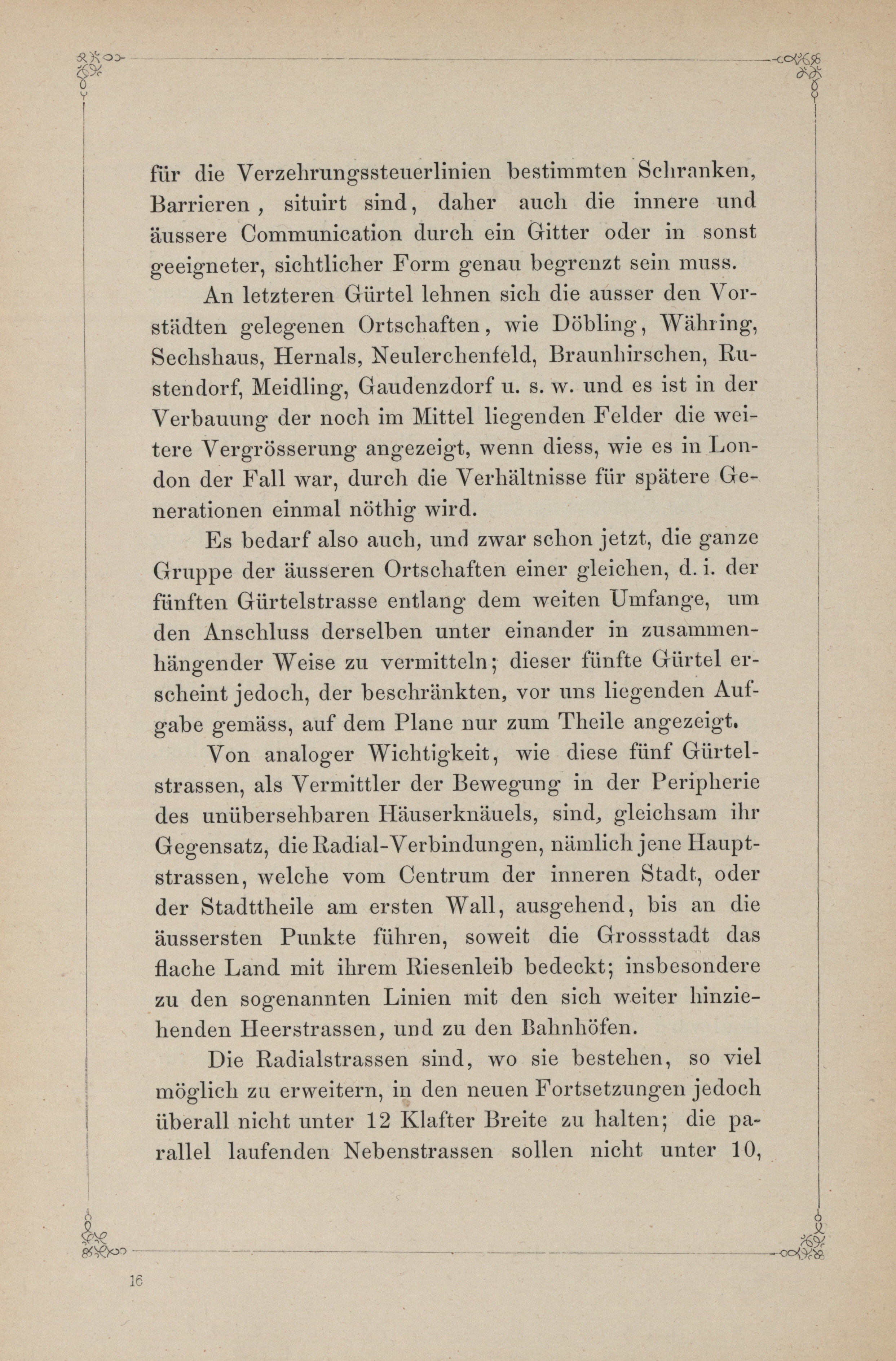 für die Verzehrungssteuerlinien bestimmten Schranken, Barrieren, situirt sind, daher auch die innere und äussere Communication durch ein Gitter oder in sonst geeigneter, sichtlicher Form genau begrenzt sein muss.

An letzteren Gürtel lehnen sich die ausser den Vorstädten gelegenen Ortschaften, wie Döbling, Währing, Sechshaus, Hernals, Neulerchenfeld, Braunhirschen, Rustendorf, Meidling, Gaudenzdorf u. s. w. und es ist in der Verbauung der noch im Mittel liegenden Felder die weitere Vergrösserung angezeigt, wenn diess, wie es in London der Fall war, durch die Verhältnisse für spätere Generationen einmal nöthig wird.

Es bedarf also auch, und zwar schon jetzt, die ganze Gruppe der äusseren Ortschaften einer gleichen, d. i. der fünften Gürtelstrasse entlang dem weiten Umfange, um den Anschluss derselben unter einander in zusammenhängender Weise zu vermitteln; dieser fünfte Gürtel erscheint jedoch, der beschränkten, vor uns liegenden Aufgabe gemäss, auf dem Plane nur zum Theile angezeigt.

Von analoger Wichtigkeit, wie diese fünf Gürtelstrassen, als Vermittler der Bewegung in der Peripherie des unübersehbaren Häuserknäuels, sind, gleichsam ihr Gegensatz, die Radial-Verbindungen, nämlich jene Hauptstrassen, welche vom Centrum der inneren Stadt, oder der Stadttheile am ersten Wall, ausgehend, bis an die äussersten Punkte führen, soweit die Grossstadt das flache Land mit ihrem Riesenleib bedeckt; insbesondere zu den sogenannten Linien mit den sich weiter hinziehenden Heerstrassen, und zu den Bahnhöfen.

Die Radialstrassen sind, wo sie bestehen, so viel möglich zu erweitern, in den neuen Fortsetzungen jedoch überall nicht unter 12 Klafter Breite zu halten; die parallel laufenden Nebenstrassen sollen nicht unter 10,

16